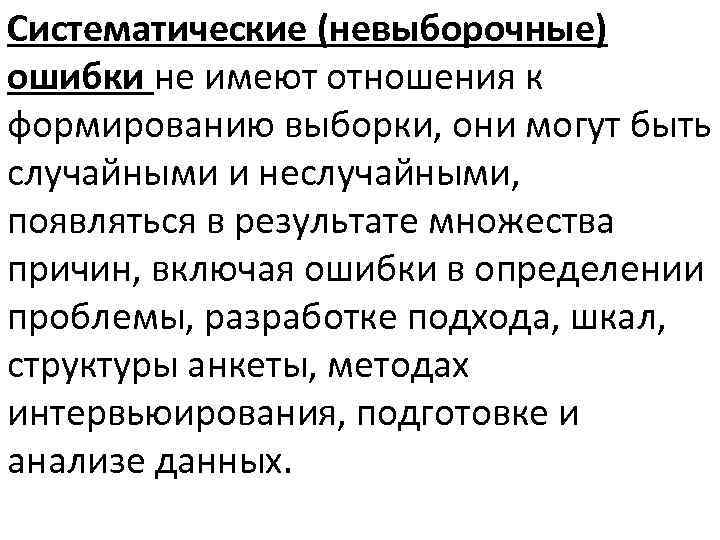 Систематические (невыборочные) ошибки не имеют отношения к формированию выборки, они могут быть случайными и неслучайными, появляться в результате множества причин, включая ошибки в определении проблемы, разработке подхода, шкал, структуры анкеты, методах интервьюирования, подготовке и анализе данных.